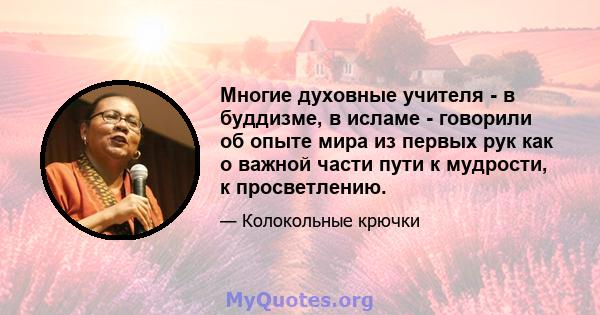 Многие духовные учителя - в буддизме, в исламе - говорили об опыте мира из первых рук как о важной части пути к мудрости, к просветлению.

— Колокольные крючки

MyQuotes.org